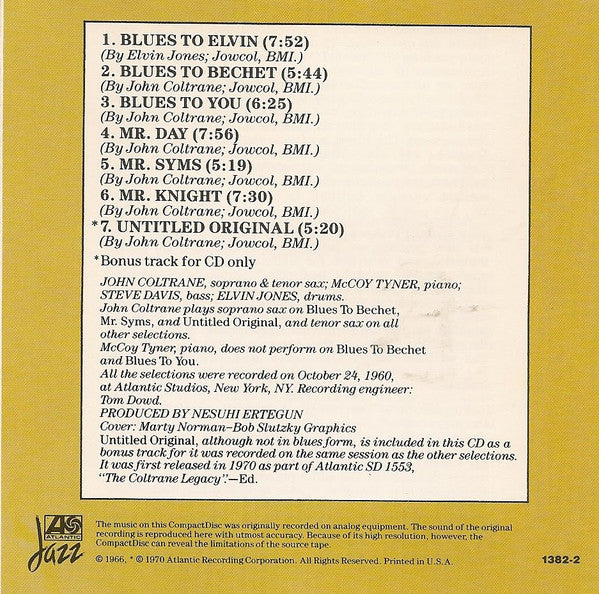 1. BLUES TO ELVIN (7:52)
(By Elvin Jones; Jowcol, BMI.)
2. BLUES TO BECHET (5:44)
(By John Coltrane; Jowcol, BMI.)
3. BLUES TO YOU (6:25)
(By John Coltrane; Jowcol, BMI.)
4. MR. DAY (7:56)
(By John Coltrane; Jowcol, BMI.)
5. MR. SYMS (5:19)
(By John Coltrane; Jowcol, BMI.)
6. MR. KNIGHT (7:30)
(By John Coltrane; Jowcol, BMI.)
*7. UNTITLED ORIGINAL (5:20)
(By John Coltrane; Jowcol, BMI.)

*Bonus track for CD only

JOHN COLTRANE, soprano & tenor sax; McCOY TYNER, piano; STEVE DAVIS, bass; ELVIN JONES, drums.
John Coltrane plays soprano sax on Blues To Bechet, Mr. Syms, and Untitled Original, and tenor sax on all other selections.
McCoy Tyner, piano, does not perform on Blues To Bechet and Blues To You.
All the selections were recorded on October 24, 1960, at Atlantic Studios, New York, NY. Recording engineer: Tom Dowd.
PRODUCED BY NESUHI ERTEGUN
Cover: Marty Norman–Bob Slutzky Graphics
Untitled Original, although not in blues form, is included in this CD as a bonus track for it was recorded on the same session as the other selections. It was first released in 1970 as part of Atlantic SD 1553, "The Coltrane Legacy".—Ed.

ATLANTIC
Jazz

The music on this CompactDisc was originally recorded on analog equipment. The sound of the original recording is reproduced here with utmost accuracy. Because of its high resolution, however, the CompactDisc can reveal the limitations of the source tape.

© 1966, * © 1970 Atlantic Recording Corporation. All Rights Reserved. Printed in U.S.A.

1382-2